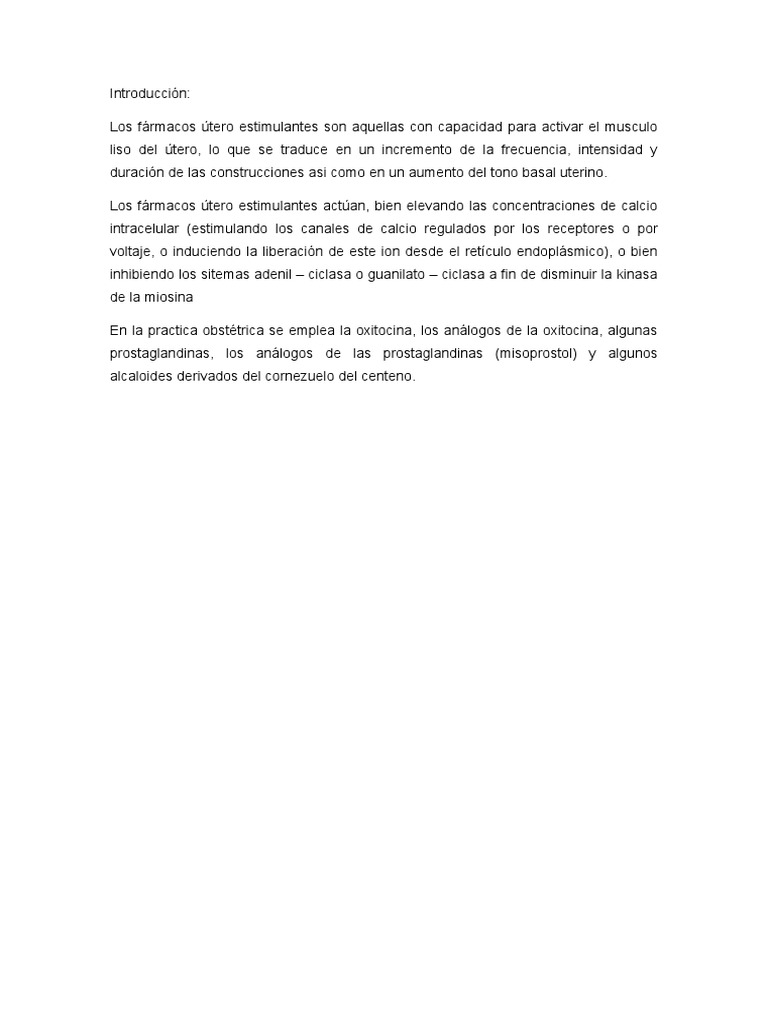 Introducción:

Los fármacos útero estimulantes son aquellas con capacidad para activar el musculo liso del útero, lo que se traduce en un incremento de la frecuencia, intensidad y duración de las construcciones asi como en un aumento del tono basal uterino.

Los fármacos útero estimulantes actúan, bien elevando las concentraciones de calcio intracelular (estimulando los canales de calcio regulados por los receptores o por voltaje, o induciendo la liberación de este ion desde el retículo endoplásmico), o bien inhibiendo los sitemas adenil – ciclasa o guanilato – ciclasa a fin de disminuir la kinasa de la miosina

En la practica obstétrica se emplea la oxitocina, los análogos de la oxitocina, algunas prostaglandinas, los análogos de las prostaglandinas (misoprostol) y algunos alcaloides derivados del cornezuelo del centeno.